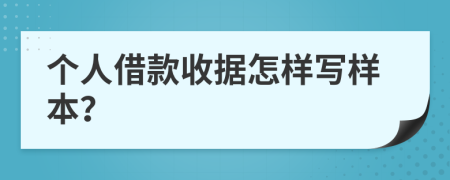 个人借款收据怎样写样本?